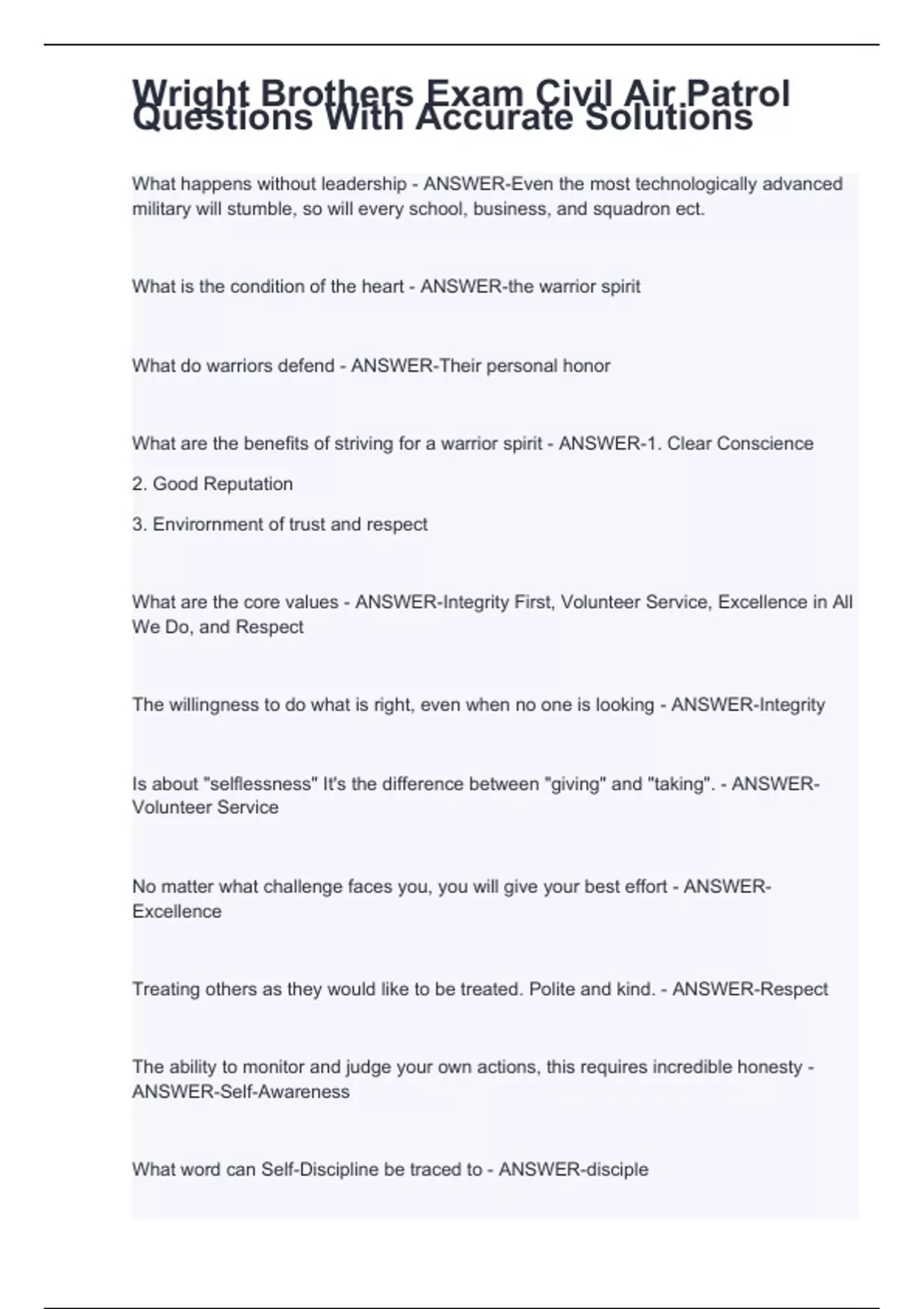 Wright Brothers Exam Civil Air Patrol Questions With Accurate Solutions

What happens without leadership - ANSWER-Even the most technologically advanced military will stumble, so will every school, business, and squadron ect.

What is the condition of the heart - ANSWER-the warrior spirit

What do warriors defend - ANSWER-Their personal honor

What are the benefits of striving for a warrior spirit - ANSWER-1. Clear Conscience

2. Good Reputation

3. Envirornment of trust and respect

What are the core values - ANSWER-Integrity First, Volunteer Service, Excellence in All We Do, and Respect

The willingness to do what is right, even when no one is looking - ANSWER-Integrity

Is about "selflessness" It's the difference between "giving" and "taking". - ANSWER-Volunteer Service

No matter what challenge faces you, you will give your best effort - ANSWER-Excellence

Treating others as they would like to be treated. Polite and kind. - ANSWER-Respect

The ability to monitor and judge your own actions, this requires incredible honesty - ANSWER-Self-Awareness

What word can Self-Discipline be traced to - ANSWER-disciple